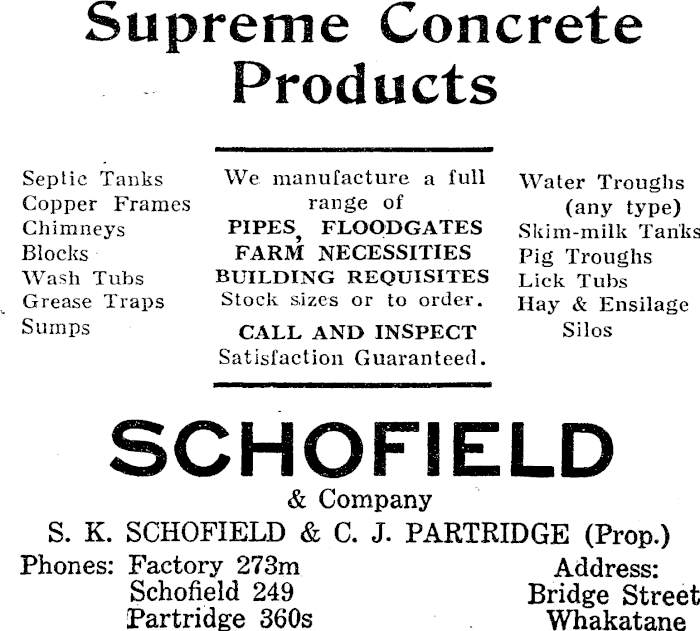 Supreme Concrete Products

Septic Tanks
Copper Frames
Chimneys
Blocks
Wash Tubs
Grease Traps
Sumps

We manufacture a full range of
PIPES, FLOODGATES
FARM NECESSITIES
BUILDING REQUISITES
Stock sizes or to order.
CALL AND INSPECT
Satisfaction Guaranteed.

Water Troughs
(any type)
Skim-milk Tanks
Pig Troughs
Lick Tubs
Hay & Ensilage
Silos

SCHOFIELD
& Company
S. K. SCHOFIELD & C. J. PARTRIDGE (Prop.)

Phones: Factory 273m
Schofield 249
Partridge 360s

Address:
Bridge Street
Whakatane